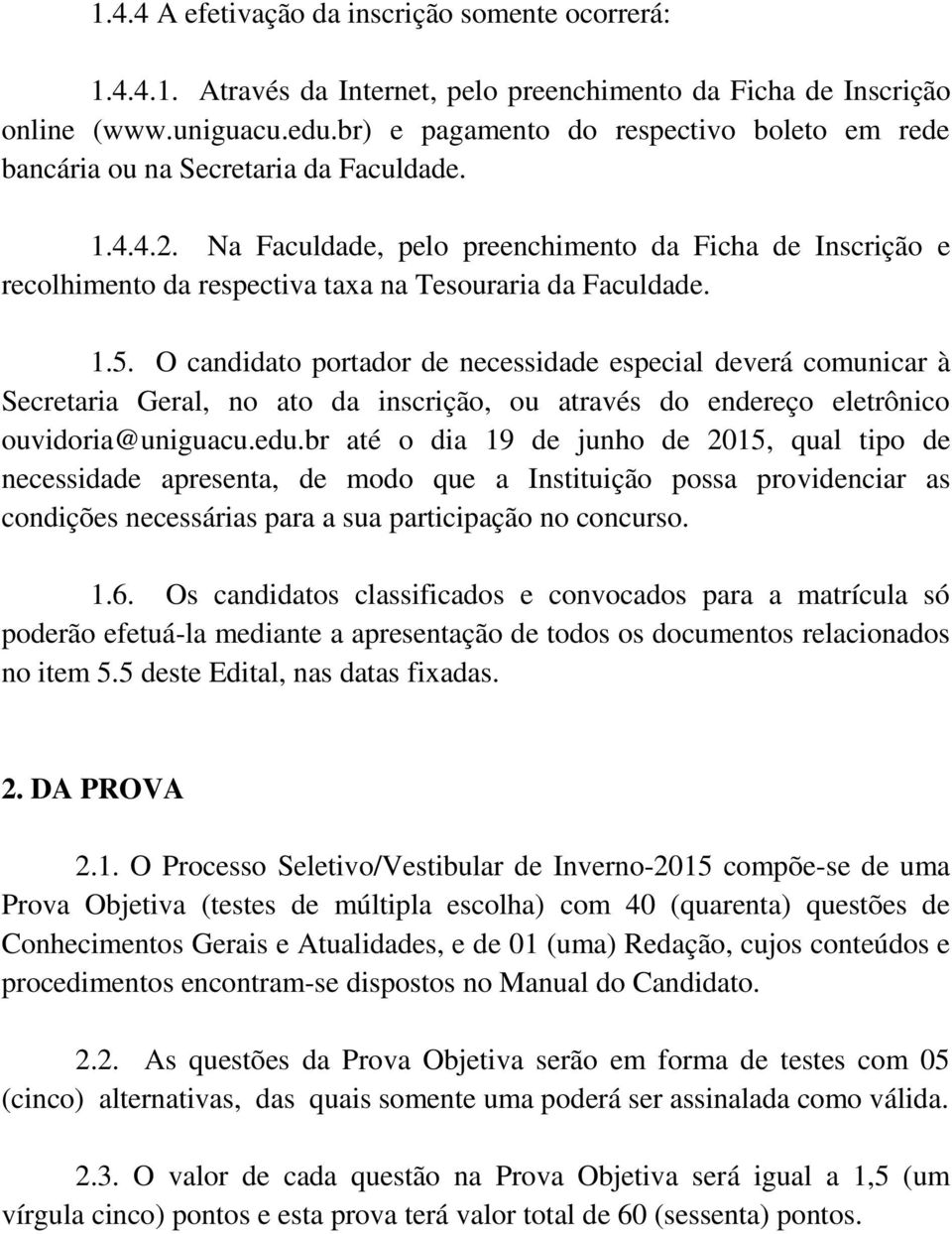 1.4.4 A efetivação da inscrição somente ocorrerá:

1.4.4.1. Através da Internet, pelo preenchimento da Ficha de Inscrição online (www.uniguacu.edu.br) e pagamento do respectivo boleto em rede bancária ou na Secretaria da Faculdade.

1.4.4.2. Na Faculdade, pelo preenchimento da Ficha de Inscrição e recolhimento da respectiva taxa na Tesouraria da Faculdade.

1.5. O candidato portador de necessidade especial deverá comunicar à Secretaria Geral, no ato da inscrição, ou através do endereço eletrônico ouvidoria@uniguacu.edu.br até o dia 19 de junho de 2015, qual tipo de necessidade apresenta, de modo que a Instituição possa providenciar as condições necessárias para a sua participação no concurso.

1.6. Os candidatos classificados e convocados para a matrícula só poderão efetuá-la mediante a apresentação de todos os documentos relacionados no item 5.5 deste Edital, nas datas fixadas.

2. DA PROVA

2.1. O Processo Seletivo/Vestibular de Inverno-2015 compõe-se de uma Prova Objetiva (testes de múltipla escolha) com 40 (quarenta) questões de Conhecimentos Gerais e Atualidades, e de 01 (uma) Redação, cujos conteúdos e procedimentos encontram-se dispostos no Manual do Candidato.

2.2. As questões da Prova Objetiva serão em forma de testes com 05 (cinco) alternativas, das quais somente uma poderá ser assinalada como válida.

2.3. O valor de cada questão na Prova Objetiva será igual a 1,5 (um vírgula cinco) pontos e esta prova terá valor total de 60 (sessenta) pontos.